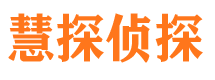 慧探侦探